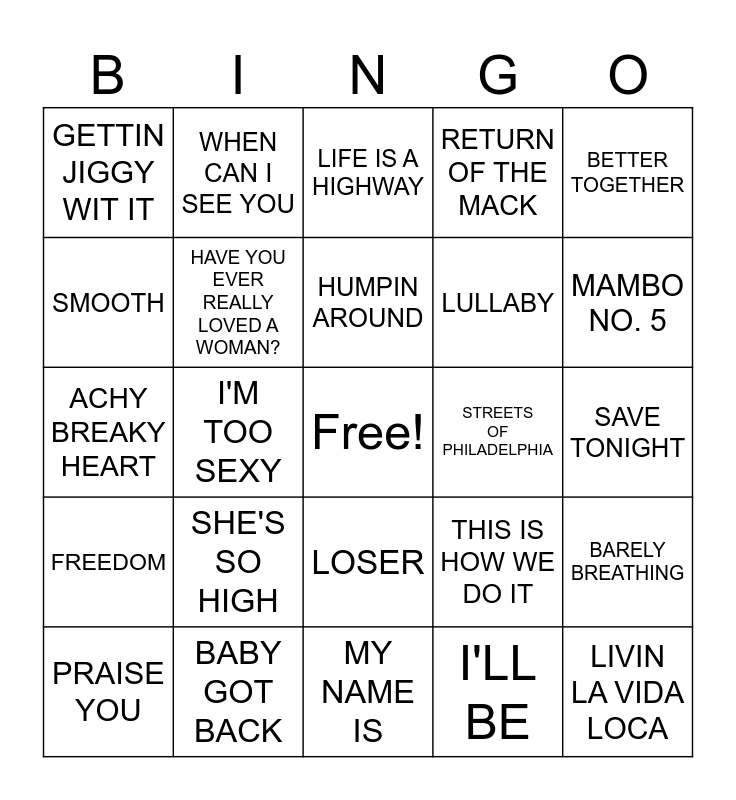 | B | I | N | G | O |
|---|---|---|---|---|
| GETTIN JIGGY WIT IT | WHEN CAN I SEE YOU | LIFE IS A HIGHWAY | RETURN OF THE MACK | BETTER TOGETHER |
| SMOOTH | HAVE YOU EVER REALLY LOVED A WOMAN? | HUMPIN AROUND | LULLABY | MAMBO NO. 5 |
| ACHY BREAKY HEART | I'M TOO SEXY | Free! | STREETS OF PHILADELPHIA | SAVE TONIGHT |
| FREEDOM | SHE'S SO HIGH | LOSER | THIS IS HOW WE DO IT | BARELY BREATHING |
| PRAISE YOU | BABY GOT BACK | MY NAME IS | I'LL BE | LIVIN LA VIDA LOCA |